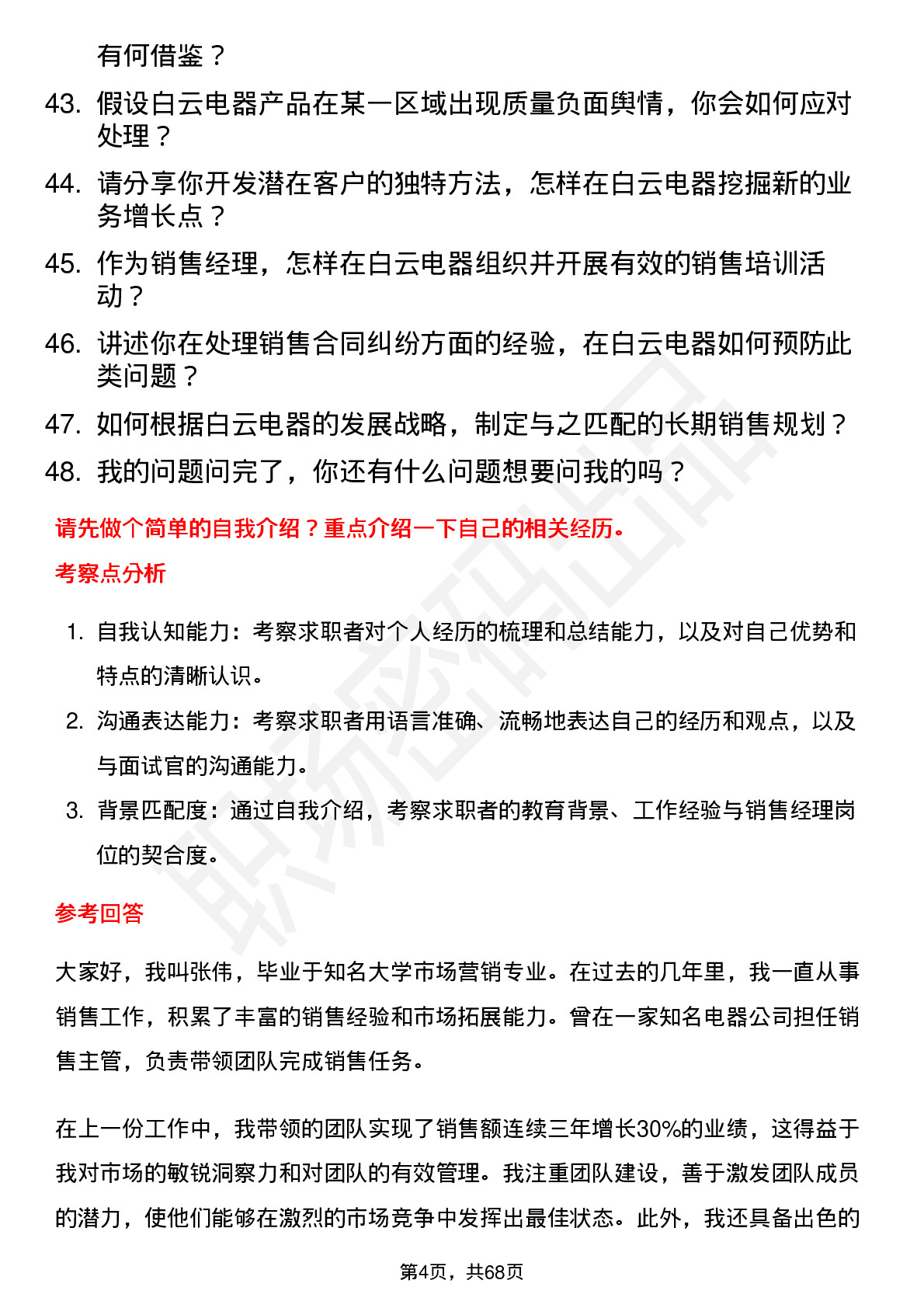 有何借鉴？

43. 假设白云电器产品在某一区域出现质量负面舆情，你会如何应对处理？

44. 请分享你开发潜在客户的独特方法，怎样在白云电器挖掘新的业务增长点？

45. 作为销售经理，怎样在白云电器组织并开展有效的销售培训活动？

46. 讲述你在处理销售合同纠纷方面的经验，在白云电器如何预防此类问题？

47. 如何根据白云电器的发展战略，制定与之匹配的长期销售规划？

48. 我的问题问完了，你还有什么问题想要问我的吗？

请先做个简单的自我介绍？重点介绍一下自己的相关经历。

考察点分析

1. 自我认知能力：考察求职者对个人经历的梳理和总结能力，以及对自己优势和特点的清晰认识。

2. 沟通表达能力：考察求职者用语言准确、流畅地表达自己的经历和观点，以及与面试官的沟通能力。

3. 背景匹配度：通过自我介绍，考察求职者的教育背景、工作经验与销售经理岗位的契合度。

参考回答

大家好，我叫张伟，毕业于知名大学市场营销专业。在过去的几年里，我一直从事销售工作，积累了丰富的销售经验和市场拓展能力。曾在一家知名电器公司担任销售主管，负责带领团队完成销售任务。

在上一份工作中，我带领的团队实现了销售额连续三年增长30%的业绩，这得益于我对市场的敏锐洞察力和对团队的有效管理。我注重团队建设，善于激发团队成员的潜力，使他们能够在激烈的市场竞争中发挥出最佳状态。此外，我还具备出色的

第4页，共68页